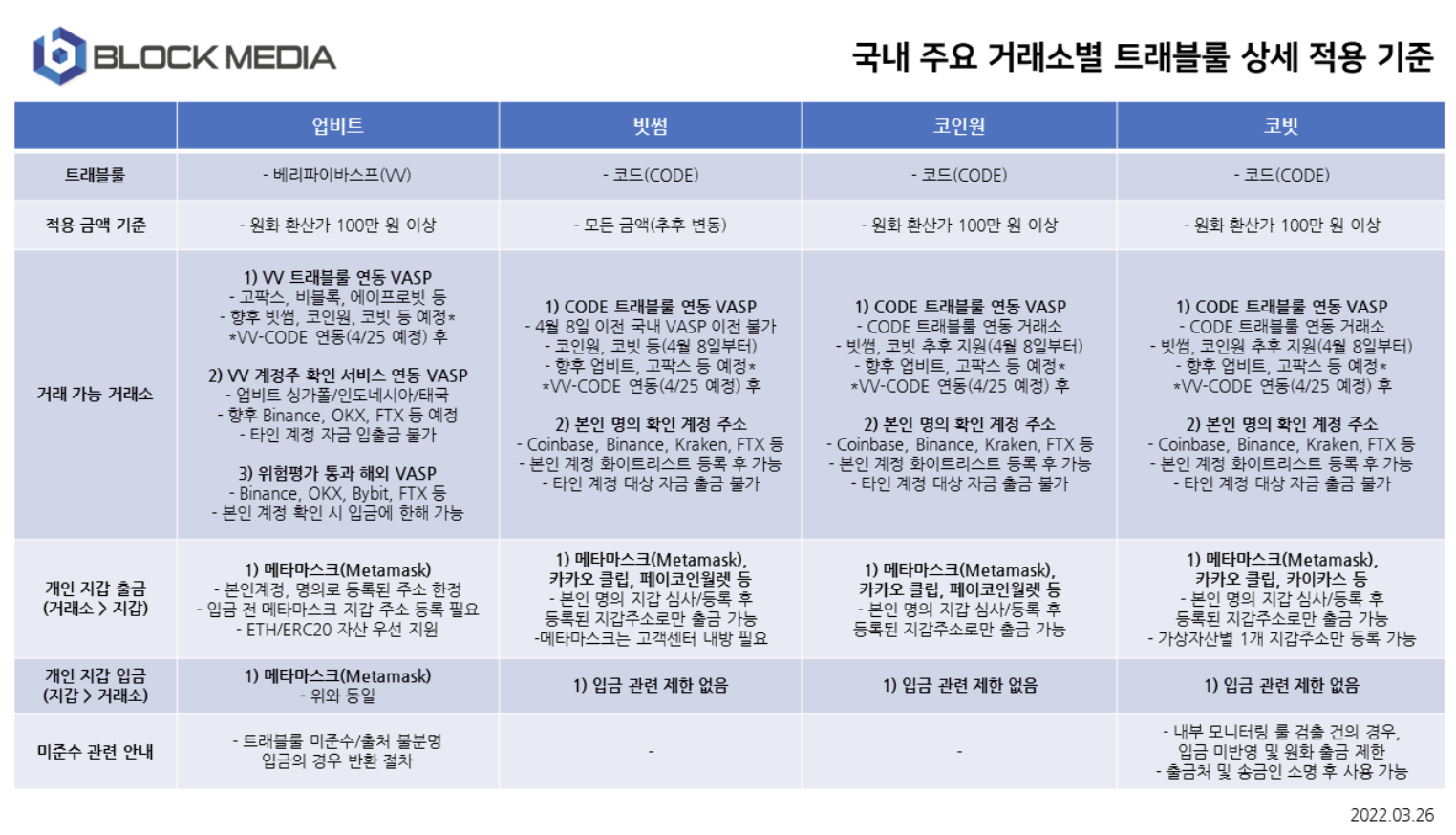 BLOCK MEDIA

국내 주요 거래소별 트래블룰 상세 적용 기준

| | 업비트 | 빗썸 | 코인원 | 코빗 |
|---|---|---|---|---|
| 트래블룰 | - 베리파이바스프(VV) | - 코드(CODE) | - 코드(CODE) | - 코드(CODE) |
| 적용 금액 기준 | - 원화 환산가 100만 원 이상 | - 모든 금액(추후 변동) | - 원화 환산가 100만 원 이상 | - 원화 환산가 100만 원 이상 |
| 거래 가능 거래소 | 1) VV 트래블룰 연동 VASP - 고팍스, 비블록, 에이프로빗 등 - 향후 빗썸, 코인원, 코빗 등 예정* *VV-CODE 연동(4/25 예정) 후 2) VV 계정주 확인 서비스 연동 VASP - 업비트 싱가폴/인도네시아/태국 - 향후 Binance, OKX, FTX 등 예정 - 타인 계정 자금 입출금 불가 3) 위험평가 통과 해외 VASP - Binance, OKX, Bybit, FTX 등 - 본인 계정 확인 시 입금에 한해 가능 | 1) CODE 트래블룰 연동 VASP - 4월 8일 이전 국내 VASP 이전 불가 - 코인원, 코빗 등(4월 8일부터) - 향후 업비트, 고팍스 등 예정* *VV-CODE 연동(4/25 예정) 후 2) 본인 명의 확인 계정 주소 - Coinbase, Binance, Kraken, FTX 등 - 본인 계정 화이트리스트 등록 후 가능 - 타인 계정 대상 자금 출금 불가 | 1) CODE 트래블룰 연동 VASP - CODE 트래블룰 연동 거래소 - 빗썸, 코빗 추후 지원(4월 8일부터) - 향후 업비트, 고팍스 등 예정* *VV-CODE 연동(4/25 예정) 후 2) 본인 명의 확인 계정 주소 - Coinbase, Binance, Kraken, FTX 등 - 본인 계정 화이트리스트 등록 후 가능 - 타인 계정 대상 자금 출금 불가 | 1) CODE 트래블룰 연동 VASP - CODE 트래블룰 연동 거래소 - 빗썸, 코인원 추후 지원(4월 8일부터) - 향후 업비트, 고팍스 등 예정* *VV-CODE 연동(4/25 예정) 후 2) 본인 명의 확인 계정 주소 - Coinbase, Binance, Kraken, FTX 등 - 본인 계정 화이트리스트 등록 후 가능 - 타인 계정 대상 자금 출금 불가 |
| 개인 지갑 출금 (거래소 > 지갑) | 1) 메타마스크(Metamask) - 본인계정, 명의로 등록된 주소 한정 - 입금 전 메타마스크 지갑 주소 등록 필요 - ETH/ERC20 자산 우선 지원 | 1) 메타마스크(Metamask), 카카오 클립, 페이코인월렛 등 - 본인 명의 지갑 심사/등록 후 등록된 지갑주소로만 출금 가능 -메타마스크는 고객센터 내방 필요 | 1) 메타마스크(Metamask), 카카오 클립, 페이코인월렛 등 - 본인 명의 지갑 심사/등록 후 등록된 지갑주소로만 출금 가능 | 1) 메타마스크(Metamask), 카카오 클립, 카이카스 등 - 본인 명의 지갑 심사/등록 후 등록된 지갑주소로만 출금 가능 - 가상자산별 1개 지갑주소만 등록 가능 |
| 개인 지갑 입금 (지갑 > 거래소) | 1) 메타마스크(Metamask) - 위와 동일 | 1) 입금 관련 제한 없음 | 1) 입금 관련 제한 없음 | 1) 입금 관련 제한 없음 |
| 미준수 관련 안내 | - 트래블룰 미준수/출처 불분명 입금의 경우 반환 절차 | - | - | - 내부 모니터링 룰 검출 건의 경우, 입금 미반영 및 원화 출금 제한 - 출금처 및 송금인 소명 후 사용 가능 |

2022.03.26